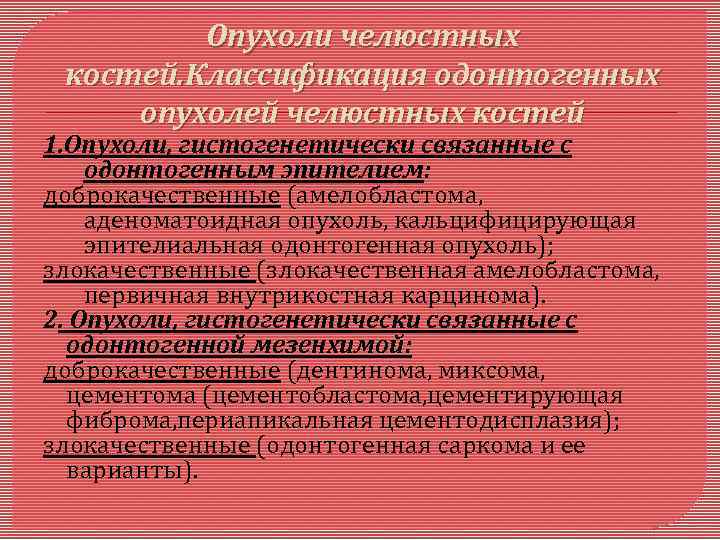 Опухоли челюстных костей.Классификация одонтогенных опухолей челюстных костей

1.Опухоли, гистогенетически связанные с одонтогенным эпителием:

доброкачественные (амелобластома, аденоматоидная опухоль, кальцифицирующая эпителиальная одонтогенная опухоль);

злокачественные (злокачественная амелобластома, первичная внутрикостная карцинома).

2. Опухоли, гистогенетически связанные с одонтогенной мезенхимой:

доброкачественные (дентинома, миксома, цементома (цементобластома,цементирующая фиброма,периапикальная цементодисплазия);

злокачественные (одонтогенная саркома и ее варианты).